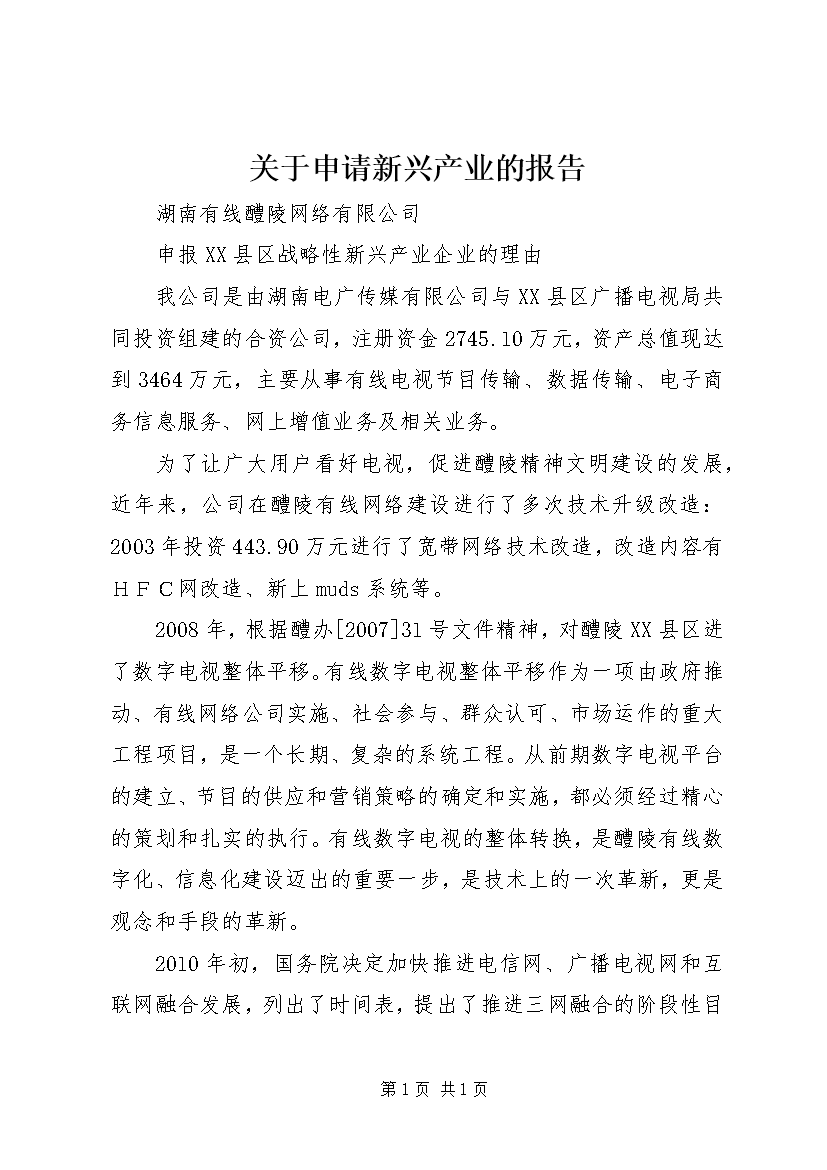 关于申请新兴产业的报告

湖南有线醴陵网络有限公司

申报XX县区战略性新兴产业企业的理由

我公司是由湖南电广传媒有限公司与XX县区广播电视局共同投资组建的合资公司，注册资金2745.10万元，资产总值现达到3464万元，主要从事有线电视节目传输、数据传输、电子商务信息服务、网上增值业务及相关业务。

为了让广大用户看好电视，促进醴陵精神文明建设的发展，近年来，公司在醴陵有线网络建设进行了多次技术升级改造：2003年投资443.90万元进行了宽带网络技术改造，改造内容有ＨＦＣ网改造、新上muds系统等。

2008年，根据醴办[2007]31号文件精神，对醴陵XX县区进了数字电视整体平移。有线数字电视整体平移作为一项由政府推动、有线网络公司实施、社会参与、群众认可、市场运作的重大工程项目，是一个长期、复杂的系统工程。从前期数字电视平台的建立、节目的供应和营销策略的确定和实施，都必须经过精心的策划和扎实的执行。有线数字电视的整体转换，是醴陵有线数字化、信息化建设迈出的重要一步，是技术上的一次革新，更是观念和手段的革新。

2010年初，国务院决定加快推进电信网、广播电视网和互联网融合发展，列出了时间表，提出了推进三网融合的阶段性目

第1页 共1页